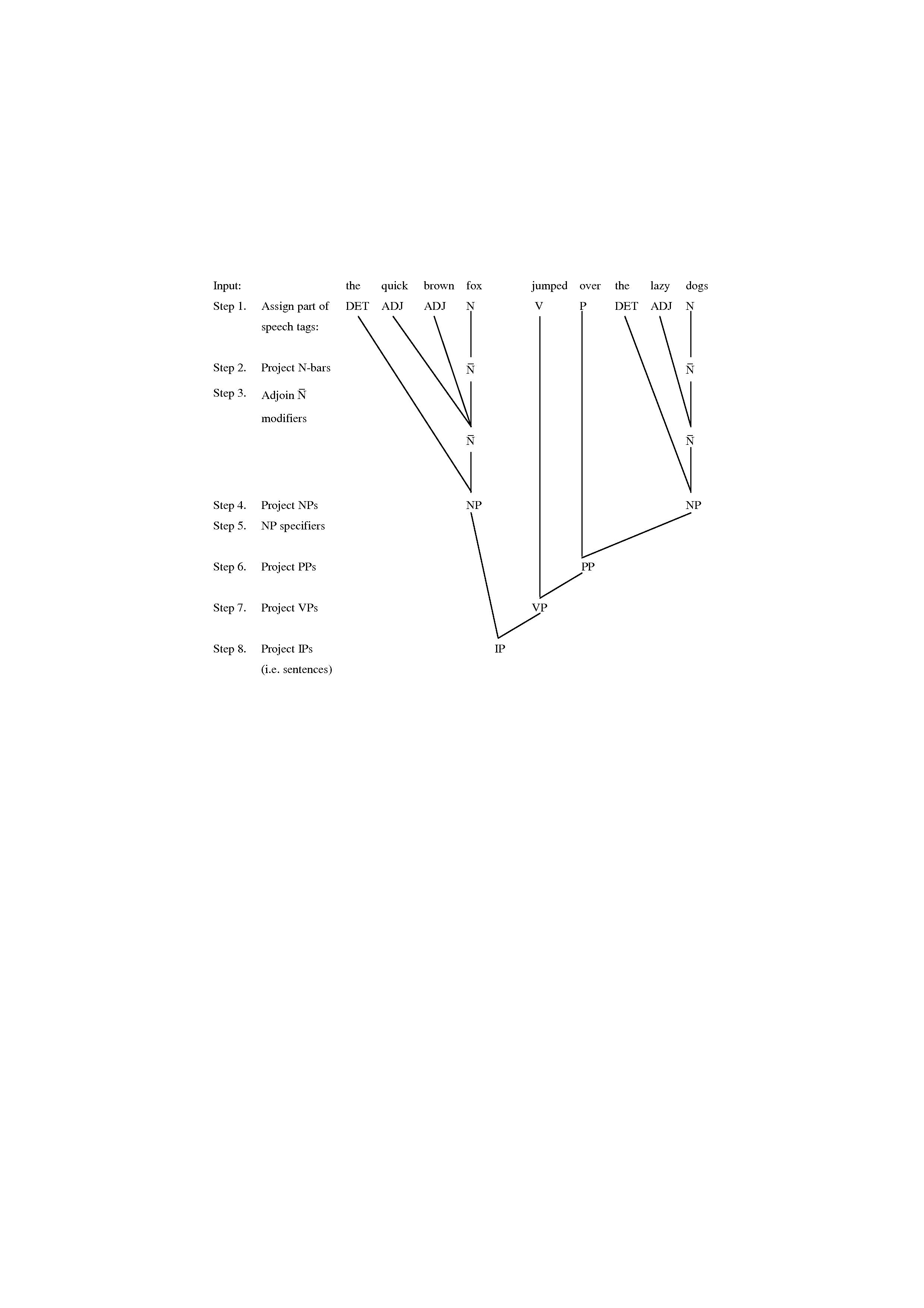 Input: the quick brown fox jumped over the lazy dogs

Step 1. Assign part of speech tags: DET ADJ ADJ N V P DET ADJ N

Step 2. Project N-bars $\bar{N}$ $\bar{N}$

Step 3. Adjoin $\bar{N}$ modifiers

$\bar{N}$ $\bar{N}$

Step 4. Project NPs NP NP

Step 5. NP specifiers

Step 6. Project PPs PP

Step 7. Project VPs VP

Step 8. Project IPs (i.e. sentences) IP